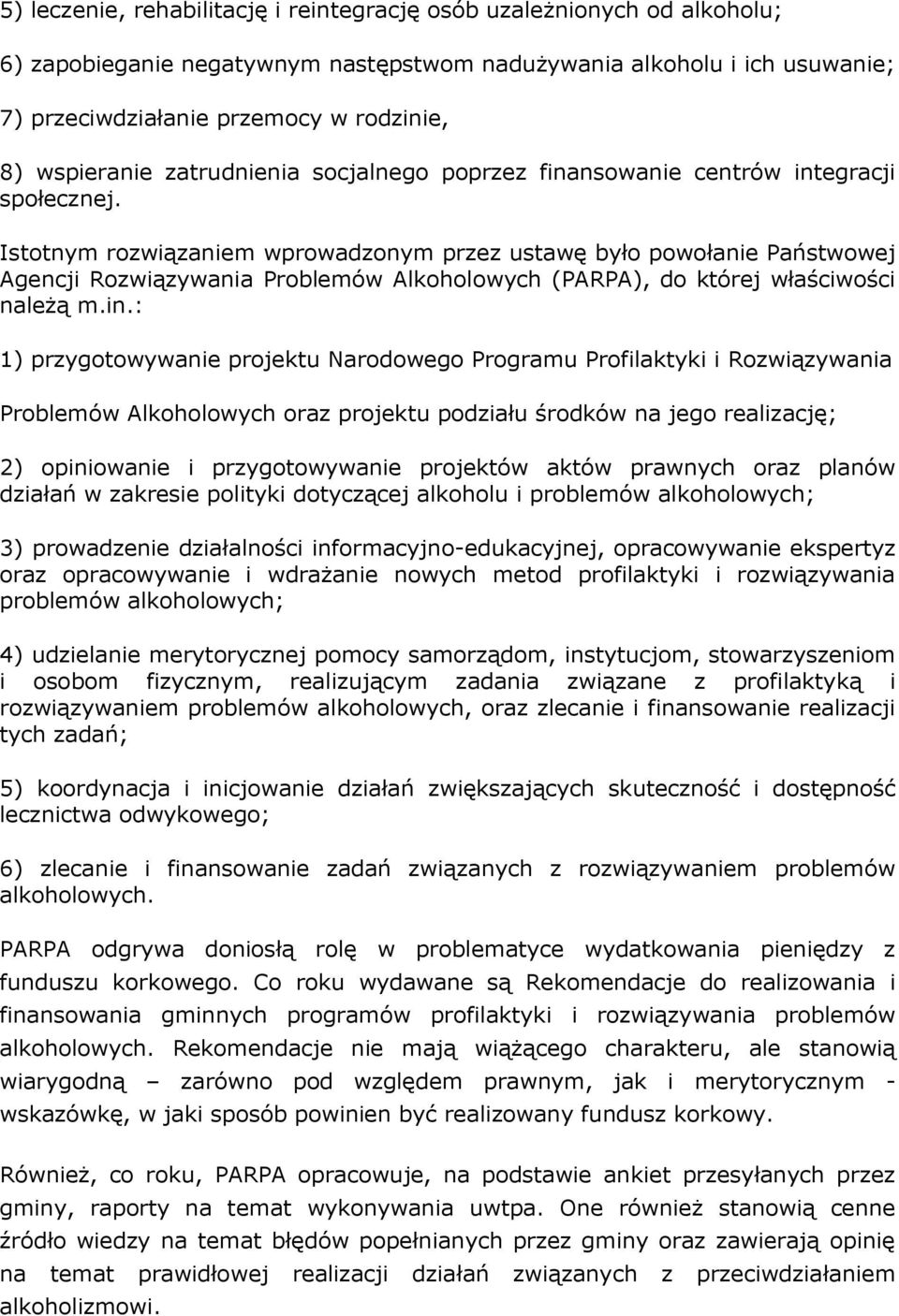 5) leczenie, rehabilitację i reintegrację osób uzależnionych od alkoholu;

6) zapobieganie negatywnym następstwom nadużywania alkoholu i ich usuwanie;

7) przeciwdziałanie przemocy w rodzinie,

8) wspieranie zatrudnienia socjalnego poprzez finansowanie centrów integracji społecznej.

Istotnym rozwiązaniem wprowadzonym przez ustawę było powołanie Państwowej Agencji Rozwiązywania Problemów Alkoholowych (PARPA), do której właściwości należą m.in.:

1) przygotowywanie projektu Narodowego Programu Profilaktyki i Rozwiązywania

Problemów Alkoholowych oraz projektu podziału środków na jego realizację;

2) opiniowanie i przygotowywanie projektów aktów prawnych oraz planów działań w zakresie polityki dotyczącej alkoholu i problemów alkoholowych;

3) prowadzenie działalności informacyjno-edukacyjnej, opracowywanie ekspertyz oraz opracowywanie i wdrażanie nowych metod profilaktyki i rozwiązywania problemów alkoholowych;

4) udzielanie merytorycznej pomocy samorządom, instytucjom, stowarzyszeniom i osobom fizycznym, realizującym zadania związane z profilaktyką i rozwiązywaniem problemów alkoholowych, oraz zlecanie i finansowanie realizacji tych zadań;

5) koordynacja i inicjowanie działań zwiększających skuteczność i dostępność lecznictwa odwykowego;

6) zlecanie i finansowanie zadań związanych z rozwiązywaniem problemów alkoholowych.

PARPA odgrywa doniosłą rolę w problematyce wydatkowania pieniędzy z funduszu korkowego. Co roku wydawane są Rekomendacje do realizowania i finansowania gminnych programów profilaktyki i rozwiązywania problemów alkoholowych. Rekomendacje nie mają wiążącego charakteru, ale stanowią wiarygodną – zarówno pod względem prawnym, jak i merytorycznym - wskazówkę, w jaki sposób powinien być realizowany fundusz korkowy.

Również, co roku, PARPA opracowuje, na podstawie ankiet przesyłanych przez gminy, raporty na temat wykonywania uwtpa. One również stanowią cenne źródło wiedzy na temat błędów popełnianych przez gminy oraz zawierają opinię na temat prawidłowej realizacji działań związanych z przeciwdziałaniem alkoholizmowi.